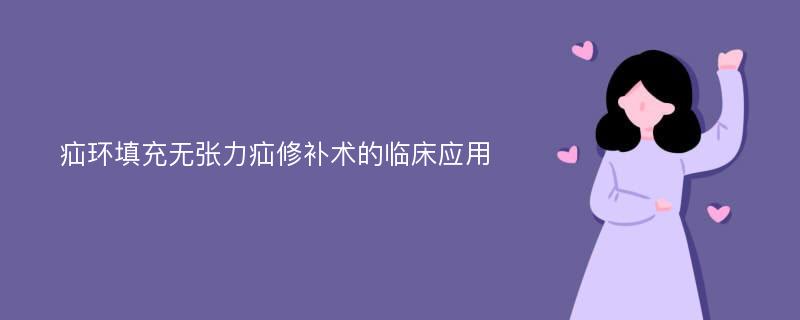 疝环填充无张力疝修补术的临床应用